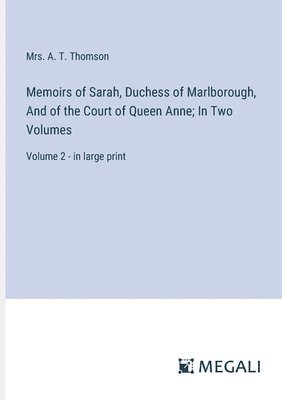 Mrs. A. T. Thomson

Memoirs of Sarah, Duchess of Marlborough, And of the Court of Queen Anne; In Two Volumes

Volume 2 - in large print

MEGALI